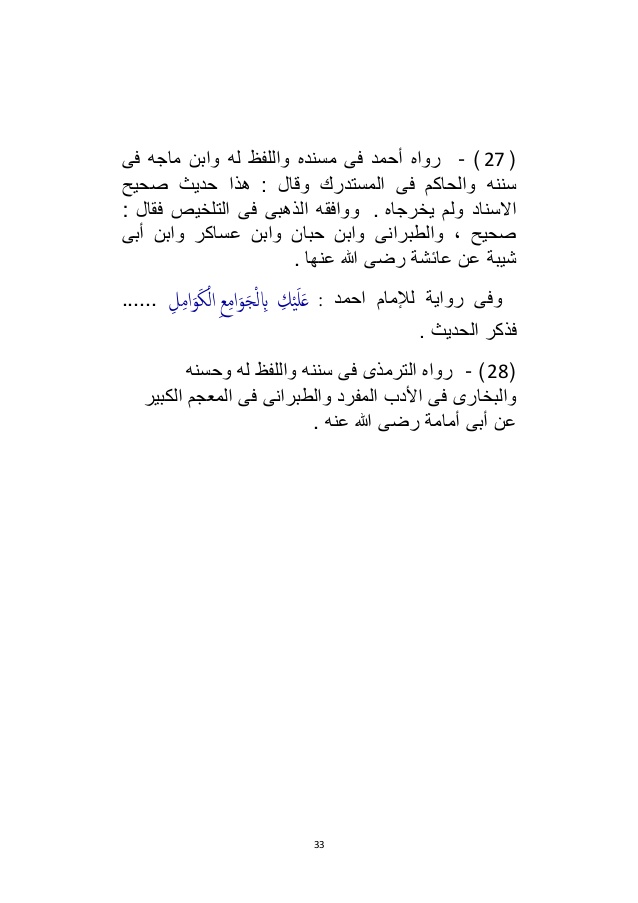 ( 27 ) - رواه أحمد فى مسنده واللفظ له وابن ماجه فى سننه والحاكم فى المستدرك وقال : هذا حديث صحيح الاسناد ولم يخرجاه . ووافقه الذهبى فى التلخيص فقال : صحيح ، والطبرانى وابن حبان وابن عساكر وابن أبى شيبة عن عائشة رضى الله عنها .

وفى رواية للإمام احمد : عَلَيْكِ بِالْجَوَامِعِ الْكَوَامِلِ ...... فذكر الحديث .

(28) - رواه الترمذى فى سننه واللفظ له وحسنه والبخارى فى الأدب المفرد والطبرانى فى المعجم الكبير عن أبى أمامة رضى الله عنه .

33